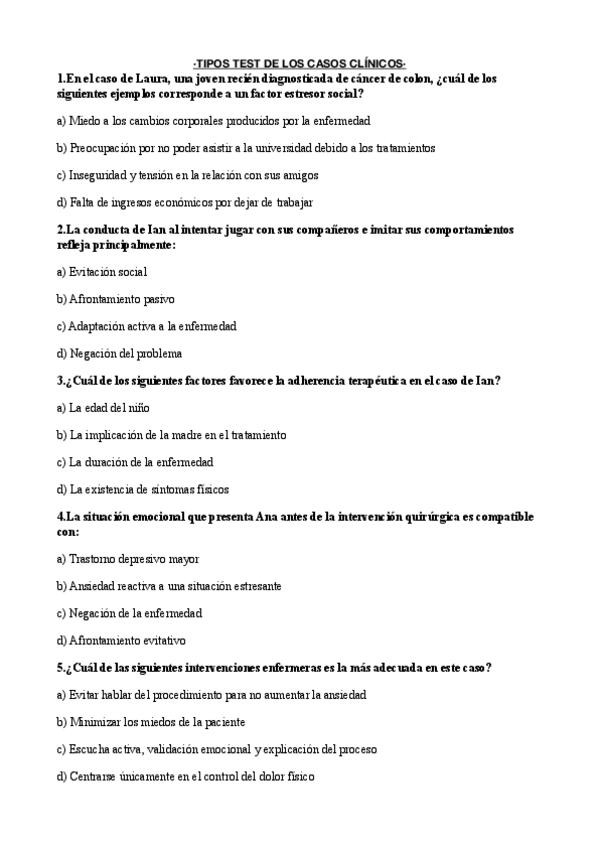 -TIPOS TEST DE LOS CASOS CLÍNICOS-

1.En el caso de Laura, una joven recién diagnosticada de cáncer de colon, ¿cuál de los siguientes ejemplos corresponde a un factor estresor social?

a) Miedo a los cambios corporales producidos por la enfermedad

b) Preocupación por no poder asistir a la universidad debido a los tratamientos

c) Inseguridad y tensión en la relación con sus amigos

d) Falta de ingresos económicos por dejar de trabajar

2.La conducta de Ian al intentar jugar con sus compañeros e imitar sus comportamientos refleja principalmente:

a) Evitación social

b) Afrontamiento pasivo

c) Adaptación activa a la enfermedad

d) Negación del problema

3.¿Cuál de los siguientes factores favorece la adherencia terapéutica en el caso de Ian?

a) La edad del niño

b) La implicación de la madre en el tratamiento

c) La duración de la enfermedad

d) La existencia de síntomas físicos

4.La situación emocional que presenta Ana antes de la intervención quirúrgica es compatible con:

a) Trastorno depresivo mayor

b) Ansiedad reactiva a una situación estresante

c) Negación de la enfermedad

d) Afrontamiento evitativo

5.¿Cuál de las siguientes intervenciones enfermeras es la más adecuada en este caso?

a) Evitar hablar del procedimiento para no aumentar la ansiedad

b) Minimizar los miedos de la paciente

c) Escucha activa, validación emocional y explicación del proceso

d) Centrarse únicamente en el control del dolor físico